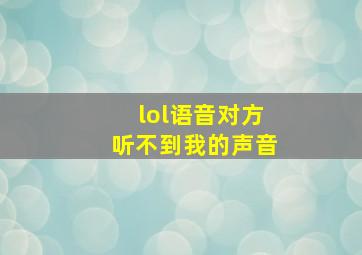 lol语音对方
听不到我的声音